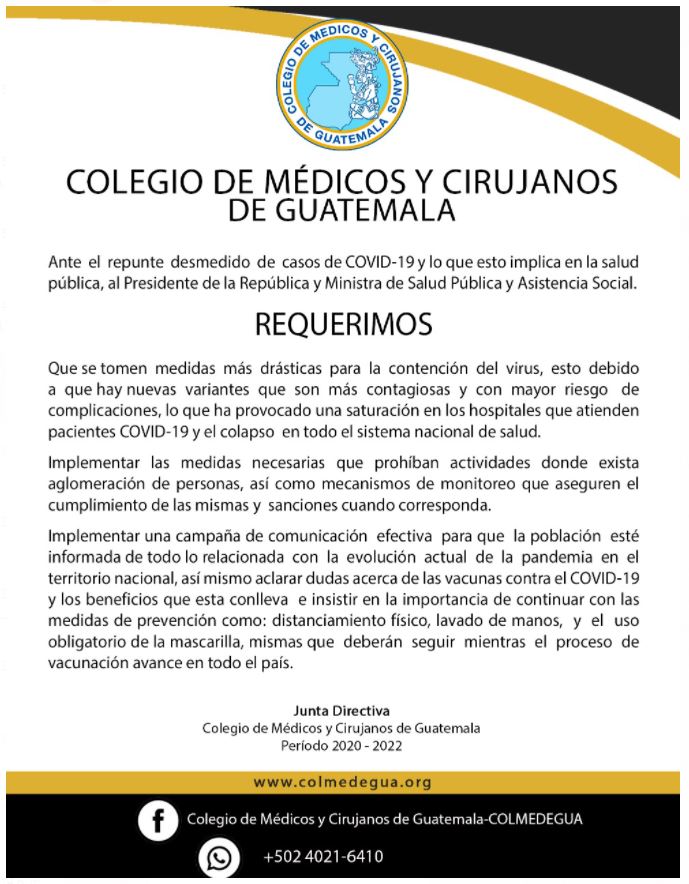 COLEGIO DE MEDICOS Y CIRUJANOS DE GUATEMALA

COLEGIO DE MÉDICOS Y CIRUJANOS DE GUATEMALA

Ante el repunte desmedido de casos de COVID-19 y lo que esto implica en la salud pública, al Presidente de la República y Ministra de Salud Pública y Asistencia Social.

REQUERIMOS

Que se tomen medidas más drásticas para la contención del virus, esto debido a que hay nuevas variantes que son más contagiosas y con mayor riesgo de complicaciones, lo que ha provocado una saturación en los hospitales que atienden pacientes COVID-19 y el colapso en todo el sistema nacional de salud.

Implementar las medidas necesarias que prohíban actividades donde exista aglomeración de personas, así como mecanismos de monitoreo que aseguren el cumplimiento de las mismas y sanciones cuando corresponda.

Implementar una campaña de comunicación efectiva para que la población esté informada de todo lo relacionada con la evolución actual de la pandemia en el territorio nacional, así mismo aclarar dudas acerca de las vacunas contra el COVID-19 y los beneficios que esta conlleva e insistir en la importancia de continuar con las medidas de prevención como: distanciamiento físico, lavado de manos, y el uso obligatorio de la mascarilla, mismas que deberán seguir mientras el proceso de vacunación avance en todo el país.

Junta Directiva
Colegio de Médicos y Cirujanos de Guatemala
Período 2020 - 2022

www.colmedegua.org

Colegio de Médicos y Cirujanos de Guatemala-COLMEDEGUA

+502 4021-6410